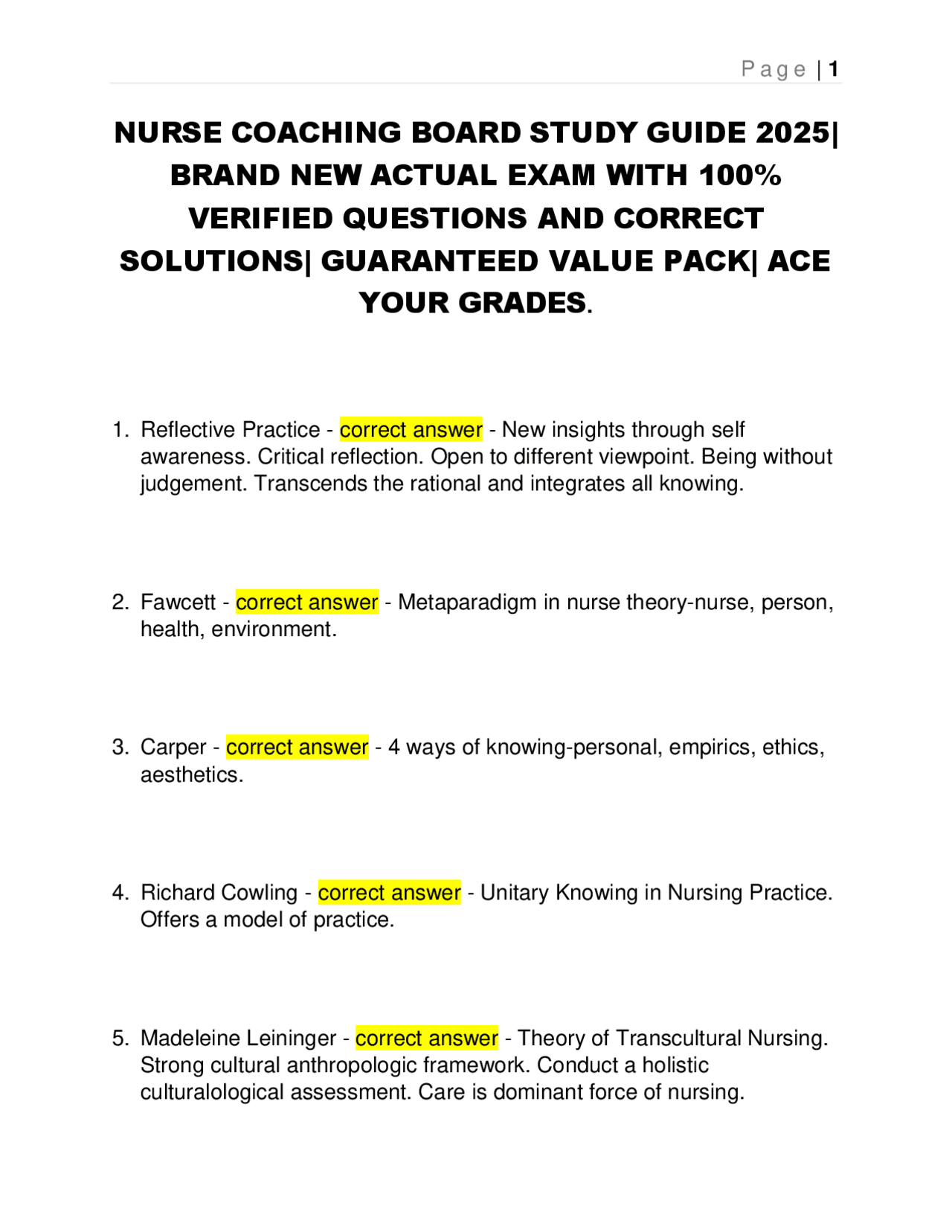 Page | 1

NURSE COACHING BOARD STUDY GUIDE 2025| BRAND NEW ACTUAL EXAM WITH 100% VERIFIED QUESTIONS AND CORRECT SOLUTIONS| GUARANTEED VALUE PACK| ACE YOUR GRADES.

1. Reflective Practice - correct answer - New insights through self awareness. Critical reflection. Open to different viewpoint. Being without judgement. Transcends the rational and integrates all knowing.

2. Fawcett - correct answer - Metaparadigm in nurse theory-nurse, person, health, environment.

3. Carper - correct answer - 4 ways of knowing-personal, empirics, ethics, aesthetics.

4. Richard Cowling - correct answer - Unitary Knowing in Nursing Practice. Offers a model of practice.

5. Madeleine Leininger - correct answer - Theory of Transcultural Nursing. Strong cultural anthropologic framework. Conduct a holistic culturalological assessment. Care is dominant force of nursing.